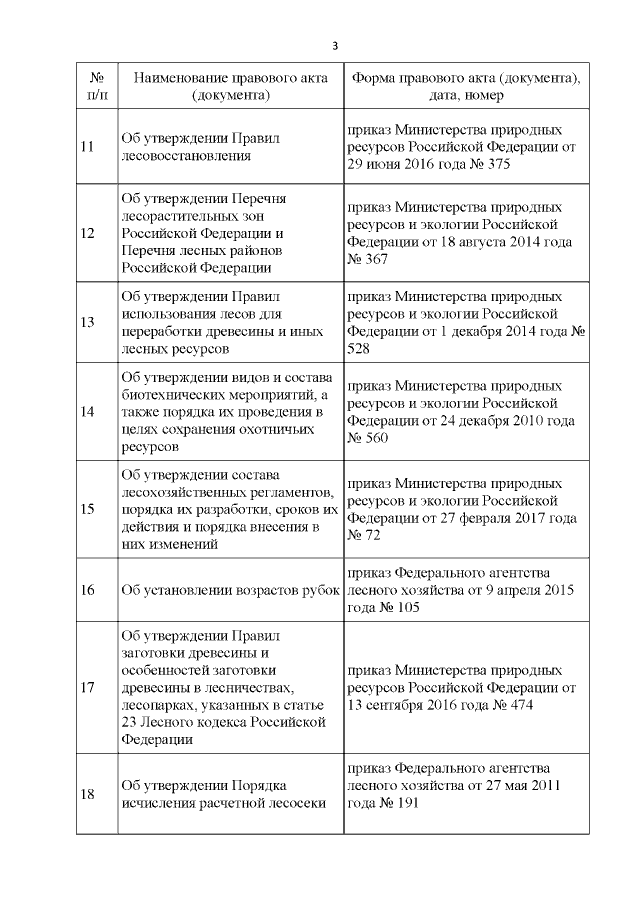 3

| № п/п | Наименование правового акта (документа) | Форма правового акта (документа), дата, номер |
|---|---|---|
| 11 | Об утверждении Правил лесовосстановления | приказ Министерства природных ресурсов Российской Федерации от 29 июня 2016 года № 375 |
| 12 | Об утверждении Перечня лесорастительных зон Российской Федерации и Перечня лесных районов Российской Федерации | приказ Министерства природных ресурсов и экологии Российской Федерации от 18 августа 2014 года № 367 |
| 13 | Об утверждении Правил использования лесов для переработки древесины и иных лесных ресурсов | приказ Министерства природных ресурсов и экологии Российской Федерации от 1 декабря 2014 года № 528 |
| 14 | Об утверждении видов и состава биотехнических мероприятий, а также порядка их проведения в целях сохранения охотничьих ресурсов | приказ Министерства природных ресурсов и экологии Российской Федерации от 24 декабря 2010 года № 560 |
| 15 | Об утверждении состава лесохозяйственных регламентов, порядка их разработки, сроков их действия и порядка внесения в них изменений | приказ Министерства природных ресурсов и экологии Российской Федерации от 27 февраля 2017 года № 72 |
| 16 | Об установлении возрастов рубок | приказ Федерального агентства лесного хозяйства от 9 апреля 2015 года № 105 |
| 17 | Об утверждении Правил заготовки древесины и особенностей заготовки древесины в лесничествах, лесопарках, указанных в статье 23 Лесного кодекса Российской Федерации | приказ Министерства природных ресурсов Российской Федерации от 13 сентября 2016 года № 474 |
| 18 | Об утверждении Порядка исчисления расчетной лесосеки | приказ Федерального агентства лесного хозяйства от 27 мая 2011 года № 191 |